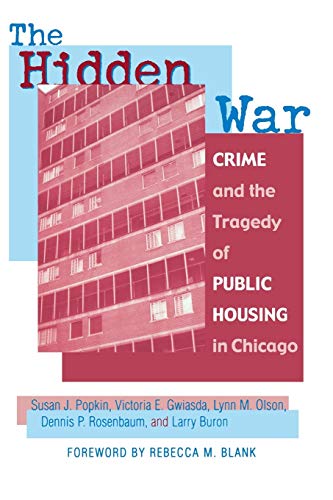 The Hidden War

CRIME and the Tragedy of PUBLIC HOUSING in Chicago

Susan J. Popkin, Victoria E. Gwiasda, Lynn M. Olson, Dennis P. Rosenbaum, and Larry Buron

FOREWORD BY REBECCA M. BLANK